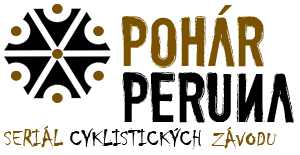 POHÁR PERUNA

SERIÁL CYKLISTICKÝCH ZÁVODU